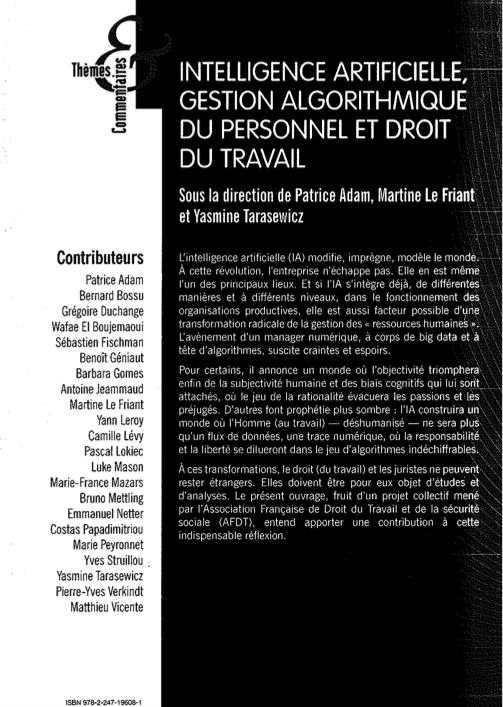 Thèmes & Commentaires

INTELLIGENCE ARTIFICIELLE, GESTION ALGORITHMIQUE DU PERSONNEL ET DROIT DU TRAVAIL

Sous la direction de Patrice Adam, Martine Le Friant et Yasmine Tarasewicz

Contributeurs
Patrice Adam
Bernard Bossu
Grégoire Duchange
Wafae El Boujemaoui
Sébastien Fischman
Benoît Géniaut
Barbara Gomes
Antoine Jeammaud
Martine Le Friant
Yann Leroy
Camille Lévy
Pascal Lokiec
Luke Mason
Marie-France Mazars
Bruno Mettling
Emmanuel Netter
Costas Papadimitriou
Marie Peyronnet
Yves Struillou
Yasmine Tarasewicz
Pierre-Yves Verkindt
Matthieu Vicente

L'intelligence artificielle (IA) modifie, imprègne, modèle le monde. À cette révolution, l'entreprise n'échappe pas. Elle en est même l'un des principaux lieux. Et si l'IA s'intègre déjà, de différentes manières et à différents niveaux, dans le fonctionnement des organisations productives, elle est aussi facteur possible d'une transformation radicale de la gestion des « ressources humaines ». L'avènement d'un manager numérique, à corps de big data et à tête d'algorithmes, suscite craintes et espoirs.

Pour certains, il annonce un monde où l'objectivité triomphera enfin de la subjectivité humaine et des biais cognitifs qui lui sont attachés, où le jeu de la rationalité évacuera les passions et les préjugés. D'autres font prophétie plus sombre : l'IA construira un monde où l'Homme (au travail) — déshumanisé — ne sera plus qu'un flux de données, une trace numérique, où la responsabilité et la liberté se dilueront dans le jeu d'algorithmes indéchiffrables.

À ces transformations, le droit (du travail) et les juristes ne peuvent rester étrangers. Elles doivent être pour eux objet d'études et d'analyses. Le présent ouvrage, fruit d'un projet collectif mené par l'Association Française de Droit du Travail et de la sécurité sociale (AFDT), entend apporter une contribution à cette indispensable réflexion.

ISBN 978-2-247-19608-1